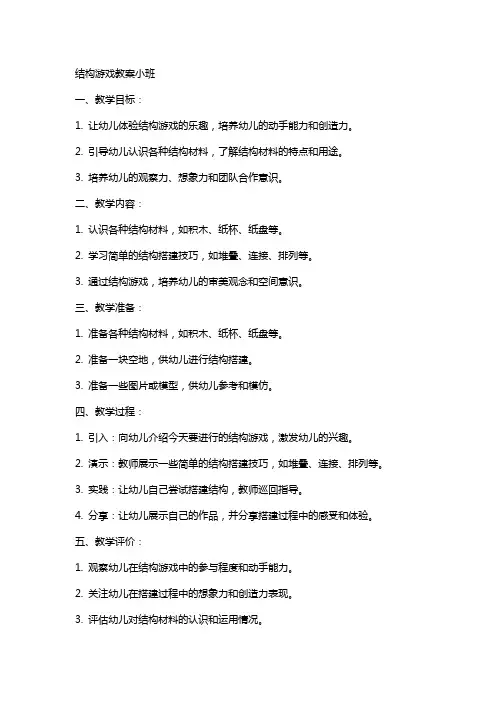 结构游戏教案小班

一、教学目标：

1. 让幼儿体验结构游戏的乐趣，培养幼儿的动手能力和创造力。

2. 引导幼儿认识各种结构材料，了解结构材料的特点和用途。

3. 培养幼儿的观察力、想象力和团队合作意识。

二、教学内容：

1. 认识各种结构材料，如积木、纸杯、纸盘等。

2. 学习简单的结构搭建技巧，如堆叠、连接、排列等。

3. 通过结构游戏，培养幼儿的审美观念和空间意识。

三、教学准备：

1. 准备各种结构材料，如积木、纸杯、纸盘等。

2. 准备一块空地，供幼儿进行结构搭建。

3. 准备一些图片或模型，供幼儿参考和模仿。

四、教学过程：

1. 引入：向幼儿介绍今天要进行的结构游戏，激发幼儿的兴趣。

2. 演示：教师展示一些简单的结构搭建技巧，如堆叠、连接、排列等。

3. 实践：让幼儿自己尝试搭建结构，教师巡回指导。

4. 分享：让幼儿展示自己的作品，并分享搭建过程中的感受和体验。

五、教学评价：

1. 观察幼儿在结构游戏中的参与程度和动手能力。

2. 关注幼儿在搭建过程中的想象力和创造力表现。

3. 评估幼儿对结构材料的认识和运用情况。